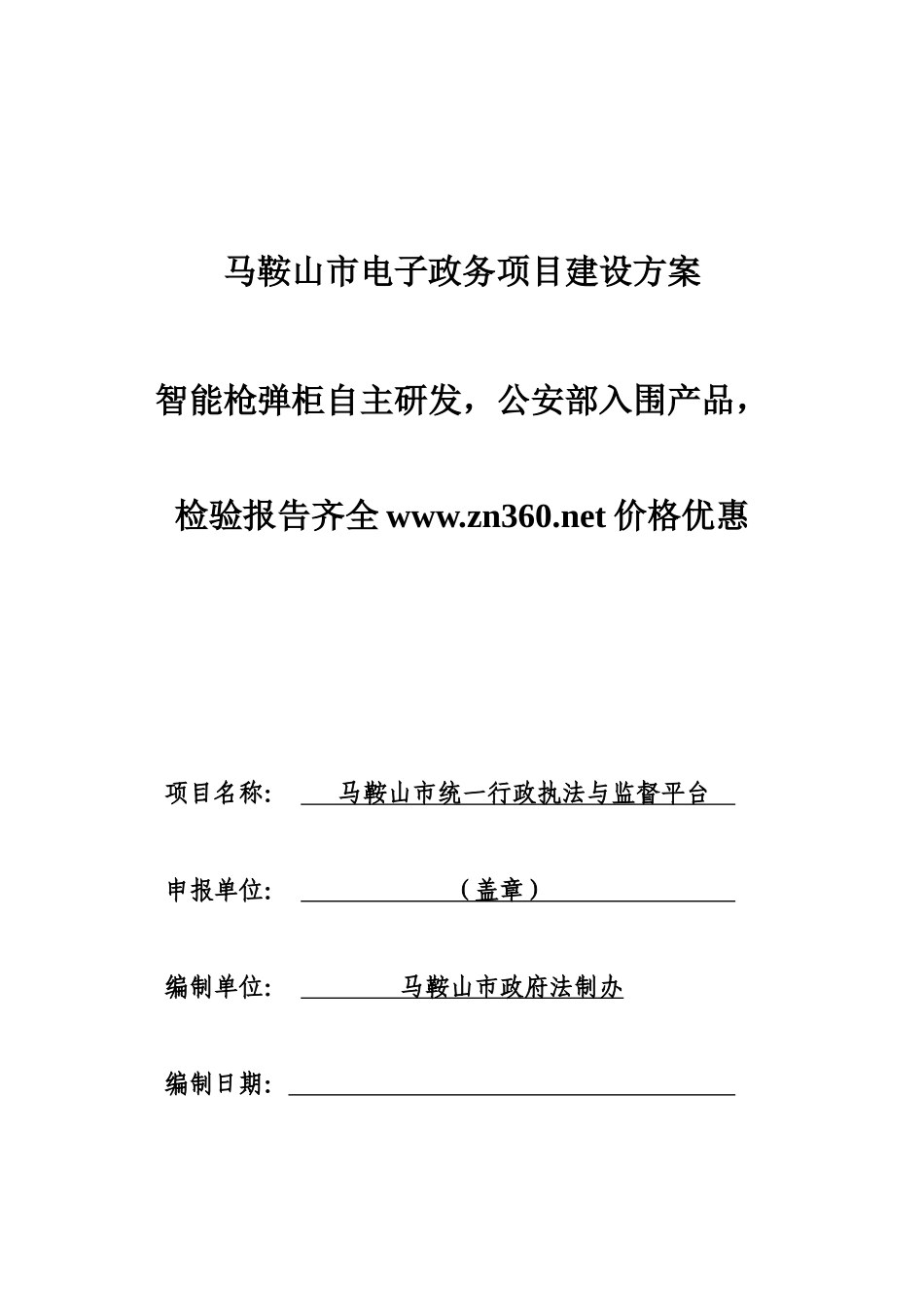 马鞍山市电子政务项目建设方案

智能枪弹柜自主研发，公安部入围产品，

检验报告齐全 www.zn360.net 价格优惠

项目名称: 马鞍山市统一行政执法与监督平台

申报单位: （盖章）

编制单位: 马鞍山市政府法制办

编制日期: